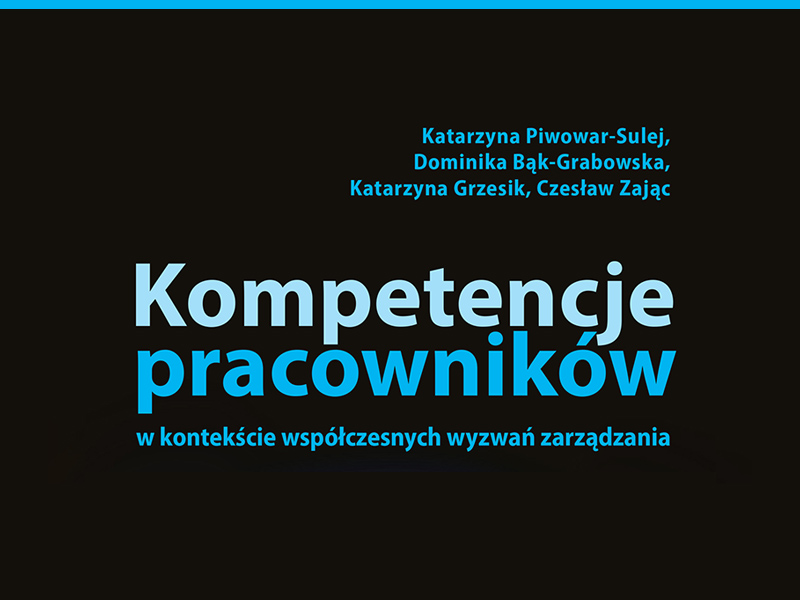 Katarzyna Piwowar-Sulej,
Dominika Bąk-Grabowska,
Katarzyna Grzesik, Czesław Zając

Kompetencje
pracowników
w kontekście współczesnych wyzwań zarządzania